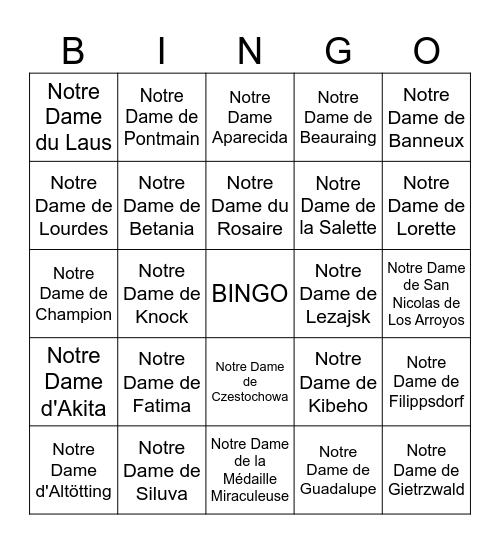 | B | I | N | G | O |
|---|---|---|---|---|
| Notre Dame du Laus | Notre Dame de Pontmain | Notre Dame Aparecida | Notre Dame de Beauraing | Notre Dame de Banneux |
| Notre Dame de Lourdes | Notre Dame de Betania | Notre Dame du Rosaire | Notre Dame de la Salette | Notre Dame de Lorette |
| Notre Dame de Champion | Notre Dame de Knock | BINGO | Notre Dame de Lezajsk | Notre Dame de San Nicolas de Los Arroyos |
| Notre Dame d'Akita | Notre Dame de Fatima | Notre Dame de Czestochowa | Notre Dame de Kibeho | Notre Dame de Filippsdorf |
| Notre Dame d'Altötting | Notre Dame de Siluva | Notre Dame de la Médaille Miraculeuse | Notre Dame de Guadalupe | Notre Dame de Gietrzwald |